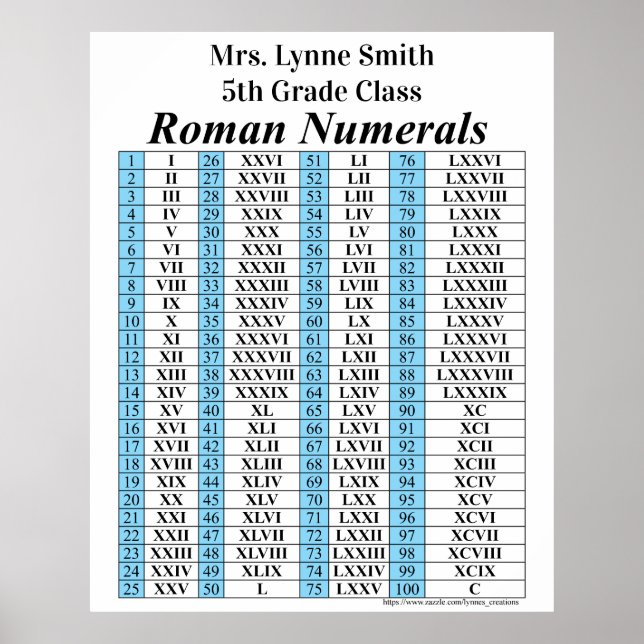 Mrs. Lynne Smith
5th Grade Class
Roman Numerals

| 1 | I | 26 | XXVI | 51 | LI | 76 | LXXVI |
|---|---|---|---|---|---|---|---|
| 2 | II | 27 | XXVII | 52 | LII | 77 | LXXVII |
| 3 | III | 28 | XXVIII | 53 | LIII | 78 | LXXVIII |
| 4 | IV | 29 | XXIX | 54 | LIV | 79 | LXXIX |
| 5 | V | 30 | XXX | 55 | LV | 80 | LXXX |
| 6 | VI | 31 | XXXI | 56 | LVI | 81 | LXXXI |
| 7 | VII | 32 | XXXII | 57 | LVII | 82 | LXXXII |
| 8 | VIII | 33 | XXXIII | 58 | LVIII | 83 | LXXXIII |
| 9 | IX | 34 | XXXIV | 59 | LIX | 84 | LXXXIV |
| 10 | X | 35 | XXXV | 60 | LX | 85 | LXXXV |
| 11 | XI | 36 | XXXVI | 61 | LXI | 86 | LXXXVI |
| 12 | XII | 37 | XXXVII | 62 | LXII | 87 | LXXXVII |
| 13 | XIII | 38 | XXXVIII | 63 | LXIII | 88 | LXXXVIII |
| 14 | XIV | 39 | XXXIX | 64 | LXIV | 89 | LXXXIX |
| 15 | XV | 40 | XL | 65 | LXV | 90 | XC |
| 16 | XVI | 41 | XLI | 66 | LXVI | 91 | XCI |
| 17 | XVII | 42 | XLII | 67 | LXVII | 92 | XCII |
| 18 | XVIII | 43 | XLIII | 68 | LXVIII | 93 | XCIII |
| 19 | XIX | 44 | XLIV | 69 | LXIX | 94 | XCIV |
| 20 | XX | 45 | XLV | 70 | LXX | 95 | XCV |
| 21 | XXI | 46 | XLVI | 71 | LXXI | 96 | XCVI |
| 22 | XXII | 47 | XLVII | 72 | LXXII | 97 | XCVII |
| 23 | XXIII | 48 | XLVIII | 73 | LXXIII | 98 | XCVIII |
| 24 | XXIV | 49 | XLIX | 74 | LXXIV | 99 | XCIX |
| 25 | XXV | 50 | L | 75 | LXXV | 100 | C |

https://www.zazzle.com/lynnes_creations